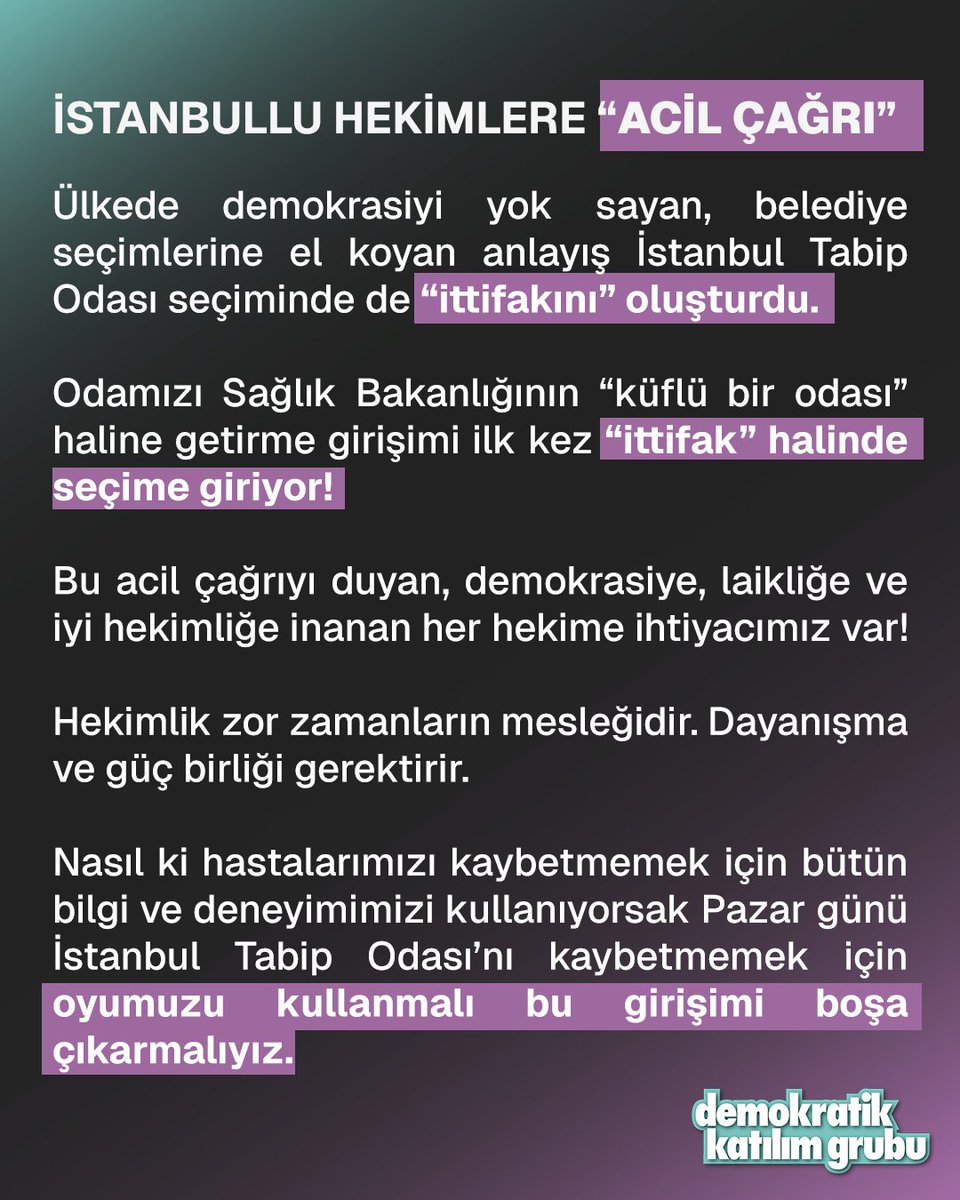 İSTANBULLU HEKİMLERE “ACİL ÇAĞRI”

Ülkede demokrasiyi yok sayan, belediye seçimlerine el koyan anlayış İstanbul Tabip Odası seçiminde de “ittifakını” oluşturdu.

Odamızı Sağlık Bakanlığının “küflü bir odası” haline getirme girişimi ilk kez “ittifak” halinde seçime giriyor!

Bu acil çağrıyı duyan, demokrasiye, laikliğe ve iyi hekimliğe inanan her hekime ihtiyacımız var!

Hekimlik zor zamanların mesleğidir. Dayanışma ve güç birliği gerektirir.

Nasıl ki hastalarımızı kaybetmemek için bütün bilgi ve deneyimimizi kullanıyorsak Pazar günü İstanbul Tabip Odası’nı kaybetmemek için oyumuzu kullanmalı bu girişimi boşa çıkarmalıyız.

demokratik katılım grubu